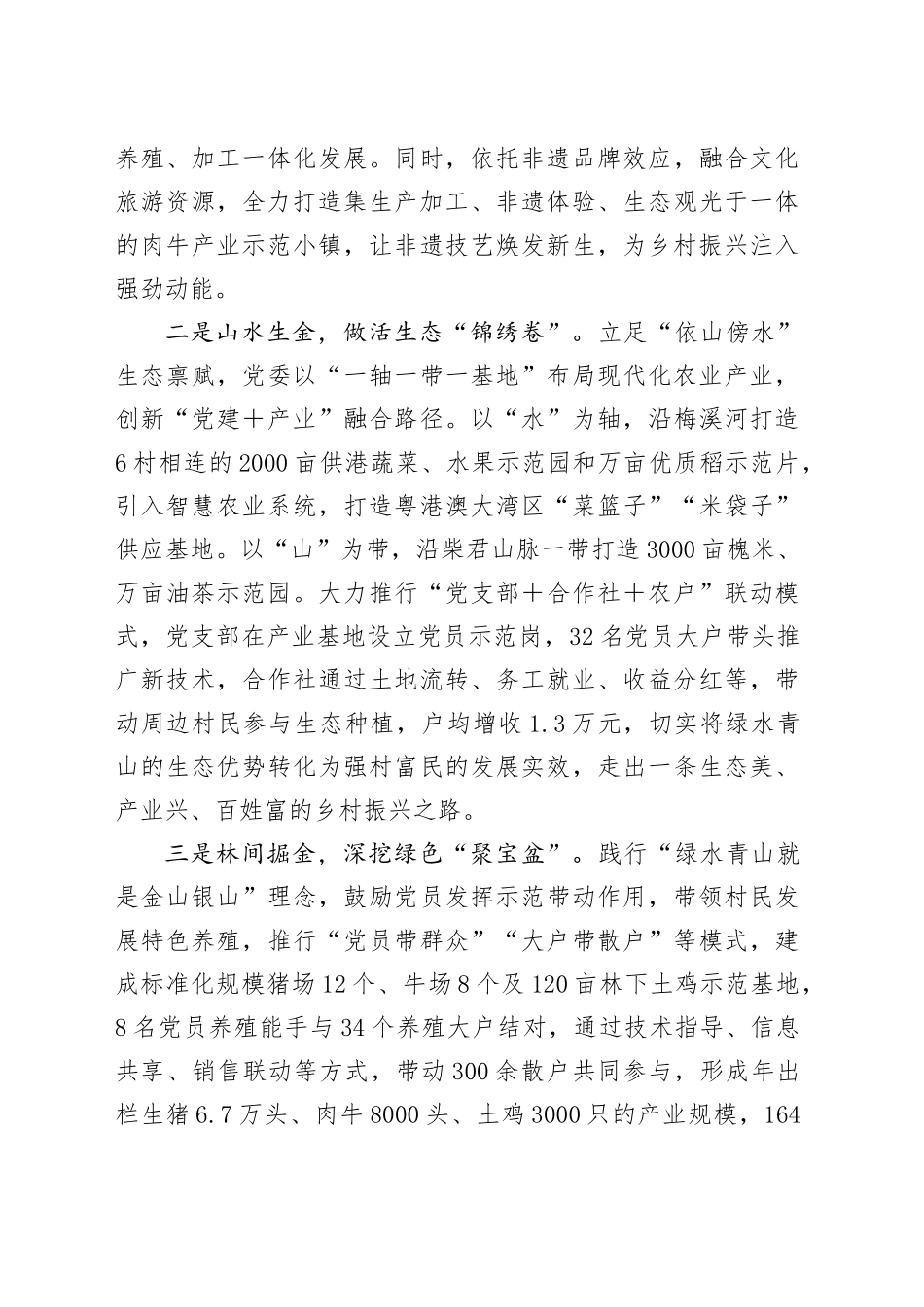 养殖、加工一体化发展。同时，依托非遗品牌效应，融合文化旅游资源，全力打造集生产加工、非遗体验、生态观光于一体的肉牛产业示范小镇，让非遗技艺焕发新生，为乡村振兴注入强劲动能。

二是山水生金，做活生态“锦绣卷”。立足“依山傍水”生态禀赋，党委以“一轴一带一基地”布局现代化农业产业，创新“党建＋产业”融合路径。以“水”为轴，沿梅溪河打造6村相连的2000亩供港蔬菜、水果示范园和万亩优质稻示范片，引入智慧农业系统，打造粤港澳大湾区“菜篮子”“米袋子”供应基地。以“山”为带，沿柴君山脉一带打造3000亩槐米、万亩油茶示范园。大力推行“党支部＋合作社＋农户”联动模式，党支部在产业基地设立党员示范岗，32名党员大户带头推广新技术，合作社通过土地流转、务工就业、收益分红等，带动周边村民参与生态种植，户均增收1.3万元，切实将绿水青山的生态优势转化为强村富民的发展实效，走出一条生态美、产业兴、百姓富的乡村振兴之路。

三是林间掘金，深挖绿色“聚宝盆”。践行“绿水青山就是金山银山”理念，鼓励党员发挥示范带动作用，带领村民发展特色养殖，推行“党员带群众”“大户带散户”等模式，建成标准化规模猪场12个、牛场8个及120亩林下土鸡示范基地，8名党员养殖能手与34个养殖大户结对，通过技术指导、信息共享、销售联动等方式，带动300余散户共同参与，形成年出栏生猪6.7万头、肉牛8000头、土鸡3000只的产业规模，164